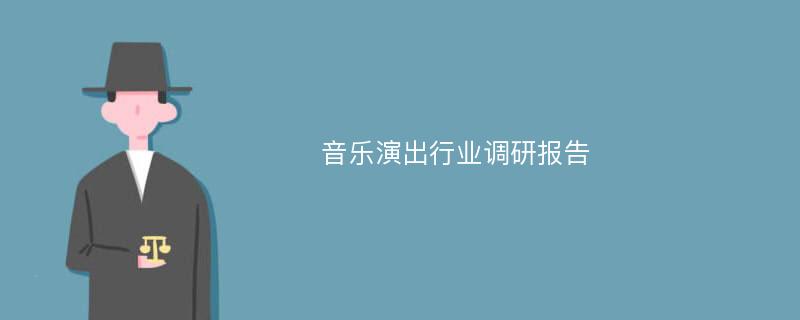 音乐演出行业调研报告